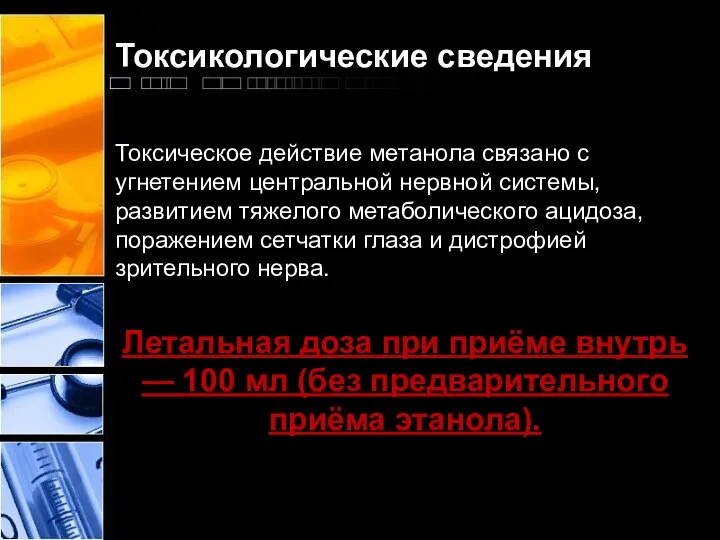 Токсикологические сведения

Токсическое действие метанола связано с угнетением центральной нервной системы, развитием тяжелого метаболического ацидоза, поражением сетчатки глаза и дистрофией зрительного нерва.

Летальная доза при приёме внутрь — 100 мл (без предварительного приёма этанола).